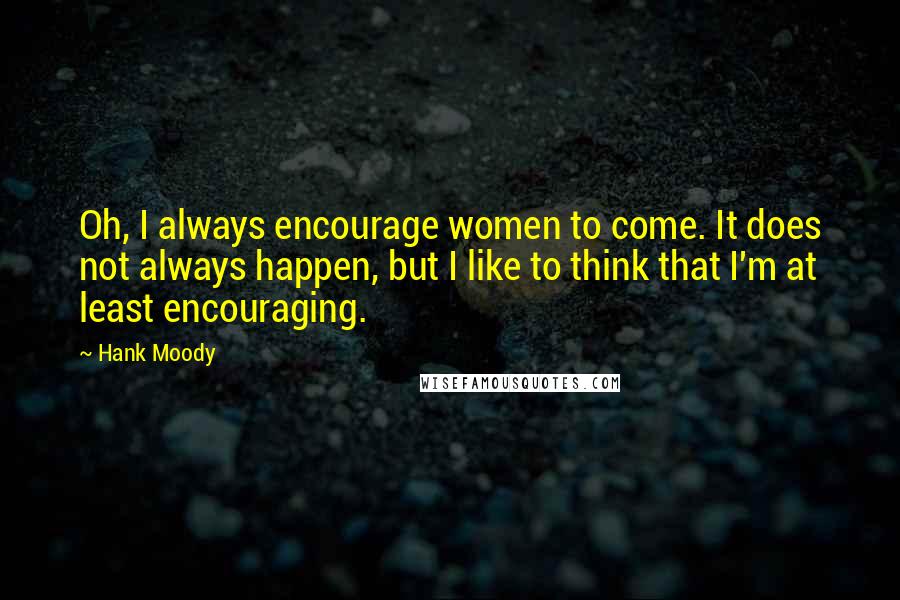 Oh, I always encourage women to come. It does not always happen, but I like to think that I'm at least encouraging.

~ Hank Moody

WISEFAMOUSQUOTES.COM